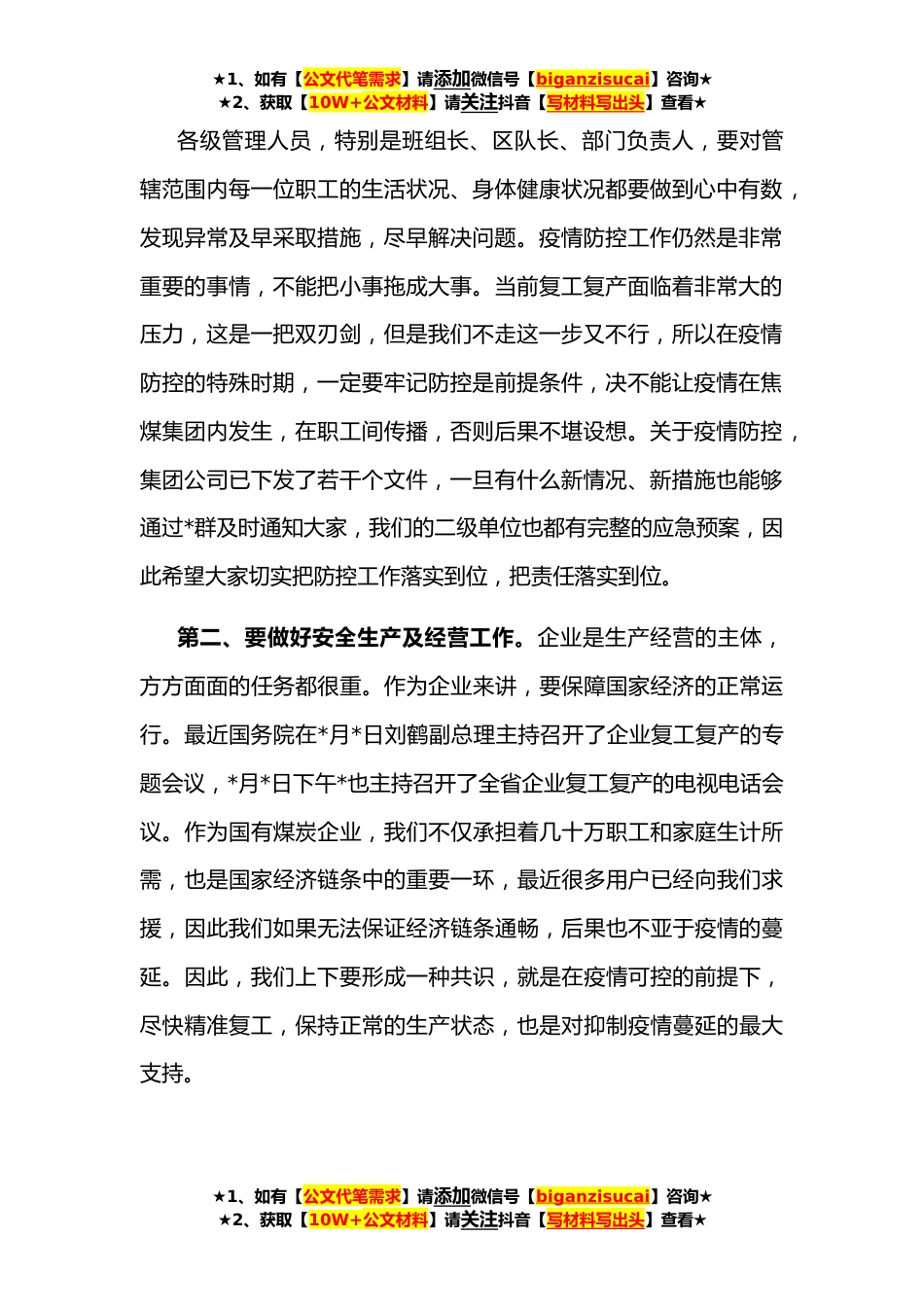 ★1、如有【公文代笔需求】请添加微信号【biganzisucai】咨询★
★2、获取【10W+公文材料】请关注抖音【写材料写出头】查看★

各级管理人员，特别是班组长、区队长、部门负责人，要对管辖范围内每一位职工的生活状况、身体健康状况都要做到心中有数，发现异常及早采取措施，尽早解决问题。疫情防控工作仍然是非常重要的事情，不能把小事拖成大事。当前复工复产面临着非常大的压力，这是一把双刃剑，但是我们不走这一步又不行，所以在疫情防控的特殊时期，一定要牢记防控是前提条件，决不能让疫情在焦煤集团内发生，在职工间传播，否则后果不堪设想。关于疫情防控，集团公司已下发了若干个文件，一旦有什么新情况、新措施也能够通过*群及时通知大家，我们的二级单位也都有完整的应急预案，因此希望大家切实把防控工作落实到位，把责任落实到位。

第二、要做好安全生产及经营工作。企业是生产经营的主体，方方面面的任务都很重。作为企业来讲，要保障国家经济的正常运行。最近国务院在*月*日刘鹤副总理主持召开了企业复工复产的专题会议，*月*日下午*也主持召开了全省企业复工复产的电视电话会议。作为国有煤炭企业，我们不仅承担着几十万职工和家庭生计所需，也是国家经济链条中的重要一环，最近很多用户已经向我们求援，因此我们如果无法保证经济链条通畅，后果也不亚于疫情的蔓延。因此，我们上下要形成一种共识，就是在疫情可控的前提下，尽快精准复工，保持正常的生产状态，也是对抑制疫情蔓延的最大支持。

★1、如有【公文代笔需求】请添加微信号【biganzisucai】咨询★
★2、获取【10W+公文材料】请关注抖音【写材料写出头】查看★